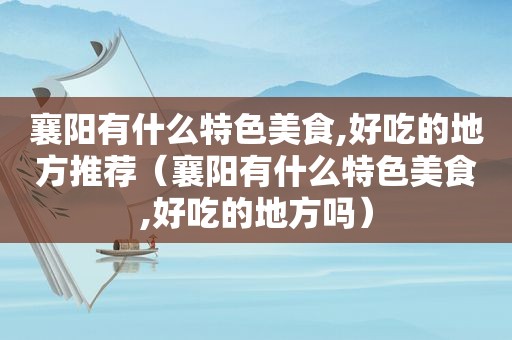 襄阳有什么特色美食,好吃的地方推荐（襄阳有什么特色美食,好吃的地方吗）